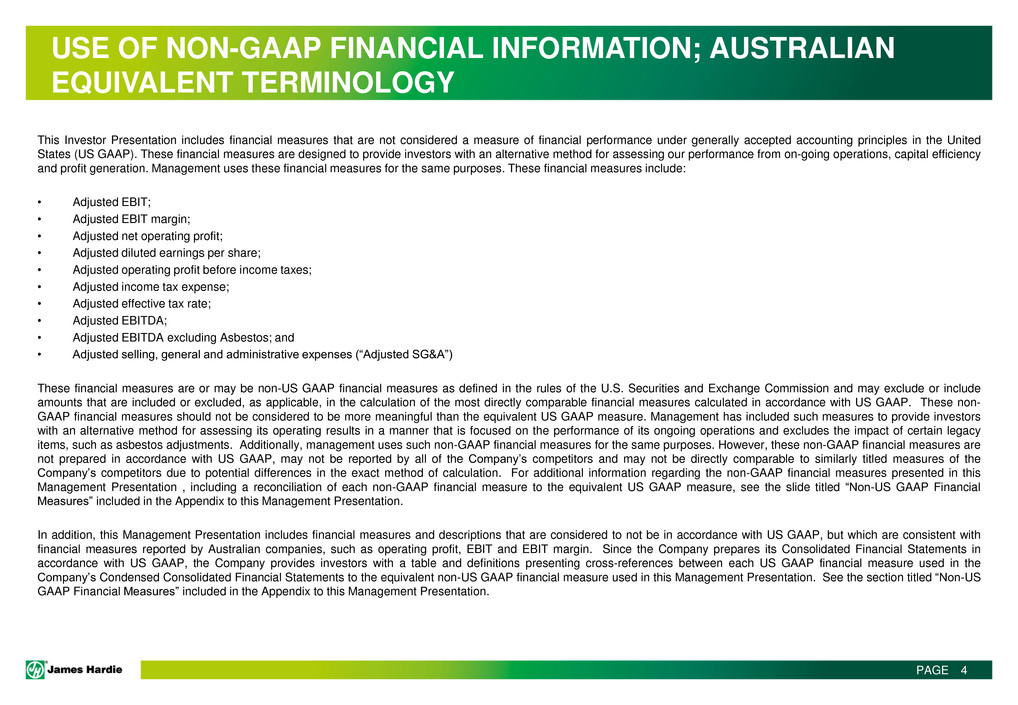 USE OF NON-GAAP FINANCIAL INFORMATION; AUSTRALIAN EQUIVALENT TERMINOLOGY

This Investor Presentation includes financial measures that are not considered a measure of financial performance under generally accepted accounting principles in the United States (US GAAP). These financial measures are designed to provide investors with an alternative method for assessing our performance from on-going operations, capital efficiency and profit generation. Management uses these financial measures for the same purposes. These financial measures include:

• Adjusted EBIT;
• Adjusted EBIT margin;
• Adjusted net operating profit;
• Adjusted diluted earnings per share;
• Adjusted operating profit before income taxes;
• Adjusted income tax expense;
• Adjusted effective tax rate;
• Adjusted EBITDA;
• Adjusted EBITDA excluding Asbestos; and
• Adjusted selling, general and administrative expenses ("Adjusted SG&A")

These financial measures are or may be non-US GAAP financial measures as defined in the rules of the U.S. Securities and Exchange Commission and may exclude or include amounts that are included or excluded, as applicable, in the calculation of the most directly comparable financial measures calculated in accordance with US GAAP. These non-GAAP financial measures should not be considered to be more meaningful than the equivalent US GAAP measure. Management has included such measures to provide investors with an alternative method for assessing its operating results in a manner that is focused on the performance of its ongoing operations and excludes the impact of certain legacy items, such as asbestos adjustments. Additionally, management uses such non-GAAP financial measures for the same purposes. However, these non-GAAP financial measures are not prepared in accordance with US GAAP, may not be reported by all of the Company's competitors and may not be directly comparable to similarly titled measures of the Company's competitors due to potential differences in the exact method of calculation. For additional information regarding the non-GAAP financial measures presented in this Management Presentation , including a reconciliation of each non-GAAP financial measure to the equivalent US GAAP measure, see the slide titled "Non-US GAAP Financial Measures" included in the Appendix to this Management Presentation.

In addition, this Management Presentation includes financial measures and descriptions that are considered to not be in accordance with US GAAP, but which are consistent with financial measures reported by Australian companies, such as operating profit, EBIT and EBIT margin. Since the Company prepares its Consolidated Financial Statements in accordance with US GAAP, the Company provides investors with a table and definitions presenting cross-references between each US GAAP financial measure used in the Company's Condensed Consolidated Financial Statements to the equivalent non-US GAAP financial measure used in this Management Presentation. See the section titled "Non-US GAAP Financial Measures" included in the Appendix to this Management Presentation.

James Hardie

PAGE 4